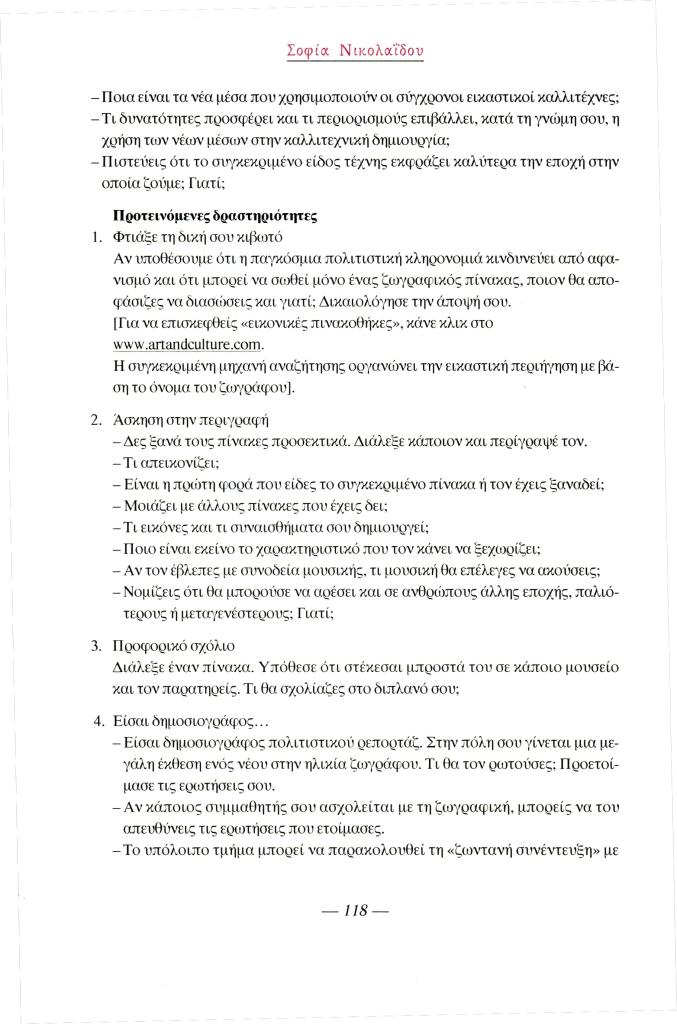 Σοφία Νικολαΐδου

– Ποια είναι τα νέα μέσα που χρησιμοποιούν οι σύγχρονοι εικαστικοί καλλιτέχνες;
– Τι δυνατότητες προσφέρει και τι περιορισμούς επιβάλλει, κατά τη γνώμη σου, η χρήση των νέων μέσων στην καλλιτεχνική δημιουργία;
– Πιστεύεις ότι το συγκεκριμένο είδος τέχνης εκφράζει καλύτερα την εποχή στην οποία ζούμε; Γιατί;

Προτεινόμενες δραστηριότητες

1. Φτιάξε τη δική σου κιβωτό
Αν υποθέσουμε ότι η παγκόσμια πολιτιστική κληρονομιά κινδυνεύει από αφανισμό και ότι μπορεί να σωθεί μόνο ένας ζωγραφικός πίνακας, ποιον θα αποφάσιζες να διασώσεις και γιατί; Δικαιολόγησε την άποψή σου.
[Για να επισκεφθείς «εικονικές πινακοθήκες», κάνε κλικ στο www.artandculture.com.
Η συγκεκριμένη μηχανή αναζήτησης οργανώνει την εικαστική περιήγηση με βάση το όνομα του ζωγράφου].

2. Άσκηση στην περιγραφή
– Δες ξανά τους πίνακες προσεκτικά. Διάλεξε κάποιον και περίγραψέ τον.
– Τι απεικονίζει;
– Είναι η πρώτη φορά που είδες το συγκεκριμένο πίνακα ή τον έχεις ξαναδεί;
– Μοιάζει με άλλους πίνακες που έχεις δει;
– Τι εικόνες και τι συναισθήματα σου δημιουργεί;
– Ποιο είναι εκείνο το χαρακτηριστικό που τον κάνει να ξεχωρίζει;
– Αν τον έβλεπες με συνοδεία μουσικής, τι μουσική θα επέλεγες να ακούσεις;
– Νομίζεις ότι θα μπορούσε να αρέσει και σε ανθρώπους άλλης εποχής, παλιότερους ή μεταγενέστερους; Γιατί;

3. Προφορικό σχόλιο
Διάλεξε έναν πίνακα. Υπόθεσε ότι στέκεσαι μπροστά του σε κάποιο μουσείο και τον παρατηρείς. Τι θα σχολίαζες στο διπλανό σου;

4. Είσαι δημοσιογράφος…
– Είσαι δημοσιογράφος πολιτιστικού ρεπορτάζ. Στην πόλη σου γίνεται μια μεγάλη έκθεση ενός νέου στην ηλικία ζωγράφου. Τι θα τον ρωτούσες; Προετοίμασε τις ερωτήσεις σου.
– Αν κάποιος συμμαθητής σου ασχολείται με τη ζωγραφική, μπορείς να του απευθύνεις τις ερωτήσεις που ετοίμασες.
– Το υπόλοιπο τμήμα μπορεί να παρακολουθεί τη «ζωντανή συνέντευξη» με

— 118 —